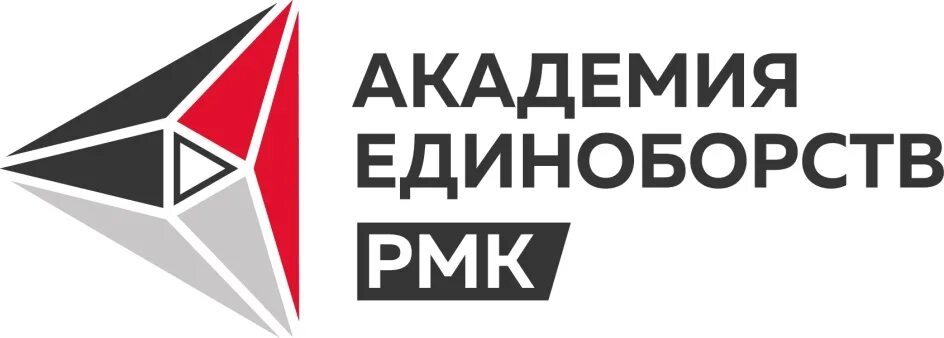 АКАДЕМИЯ
ЕДИНОБОРСТВ
РМК